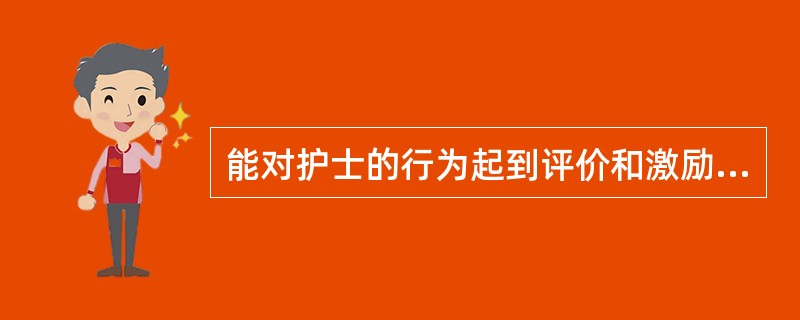 能对护士的行为起到评价和激励...